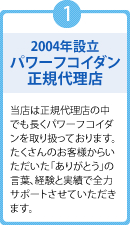 1

2004年設立
パワーフコイダン
正規代理店

当店は正規代理店の中でも長くパワーフコイダンを取り扱っております。たくさんのお客様からいただいた「ありがとう」の言葉、経験と実績で全力サポートさせていただきます。